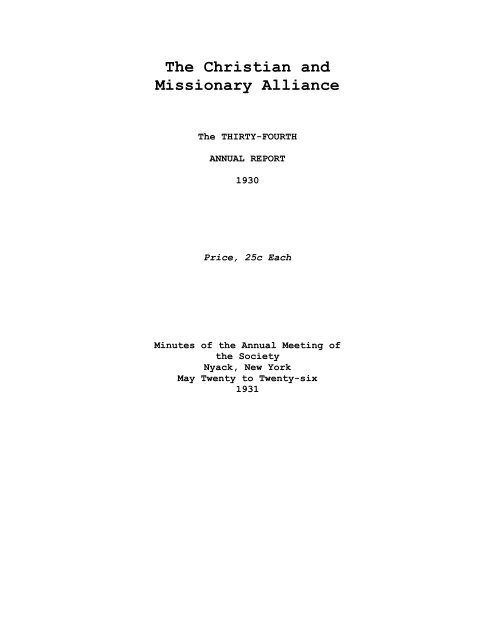 The Christian and Missionary Alliance

The THIRTY-FOURTH

ANNUAL REPORT

1930

Price, 25c Each

Minutes of the Annual Meeting of the Society
Nyack, New York
May Twenty to Twenty-six
1931